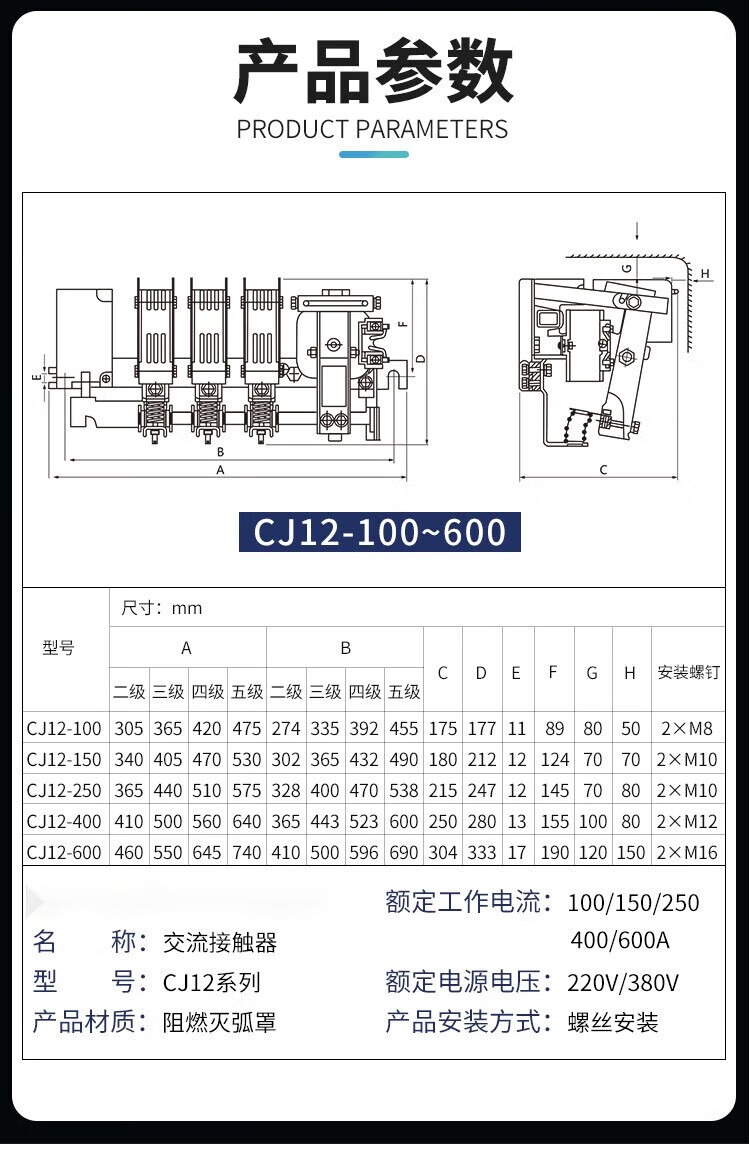 产品参数
PRODUCT PARAMETERS

E
B
A
F
D
G
H
C

CJ12-100~600

| 型号 | 尺寸：mm | | | | | | | | | | | | | | |
|---|---|---|---|---|---|---|---|---|---|---|---|---|---|---|---|
| | A | | | | B | | | | C | D | E | F | G | H | 安装螺钉 |
| | 二级 | 三级 | 四级 | 五级 | 二级 | 三级 | 四级 | 五级 | | | | | | | |
| CJ12-100 | 305 | 365 | 420 | 475 | 274 | 335 | 392 | 455 | 175 | 177 | 11 | 89 | 80 | 50 | 2×M8 |
| CJ12-150 | 340 | 405 | 470 | 530 | 302 | 365 | 432 | 490 | 180 | 212 | 12 | 124 | 70 | 70 | 2×M10 |
| CJ12-250 | 365 | 440 | 510 | 575 | 328 | 400 | 470 | 538 | 215 | 247 | 12 | 145 | 70 | 80 | 2×M10 |
| CJ12-400 | 410 | 500 | 560 | 640 | 365 | 443 | 523 | 600 | 250 | 280 | 13 | 155 | 100 | 80 | 2×M12 |
| CJ12-600 | 460 | 550 | 645 | 740 | 410 | 500 | 596 | 690 | 304 | 333 | 17 | 190 | 120 | 150 | 2×M16 |

名　　称：交流接触器
型　　号：CJ12系列
产品材质：阻燃灭弧罩

额定工作电流：100/150/250 400/600A
额定电源电压：220V/380V
产品安装方式：螺丝安装